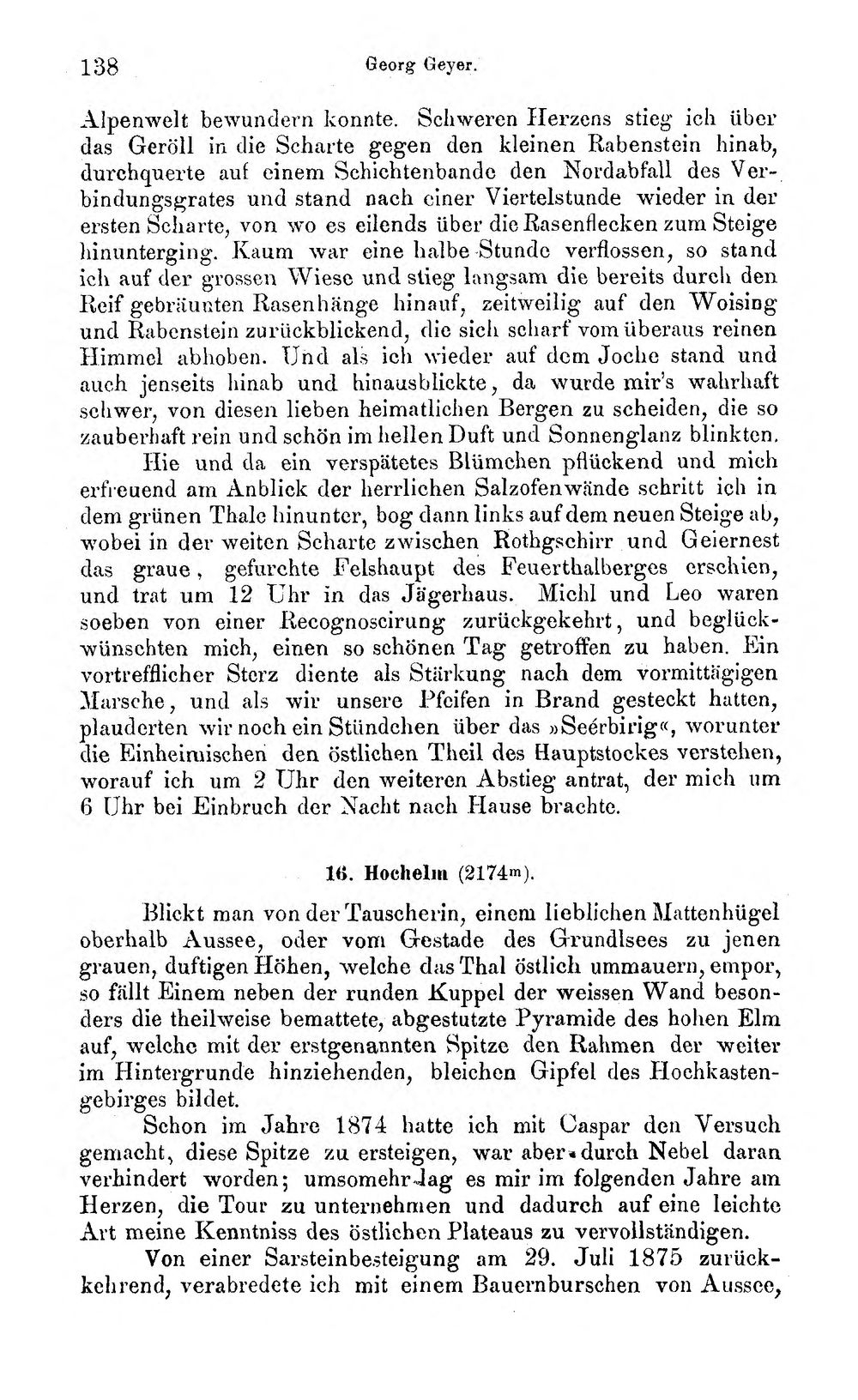 138 Georg Geyer.

Alpenwelt bewundern konnte. Schweren Herzens stieg ich über das Geröll in die Scharte gegen den kleinen Rabenstein hinab, durchquerte auf einem Schichtenbande den Nordabfall des Verbindungsgrates und stand nach einer Viertelstunde wieder in der ersten Scharte, von wo es eilends über die Rasenflecken zum Steige hinunterging. Kaum war eine halbe Stunde verflossen, so stand ich auf der grossen Wiese und stieg langsam die bereits durch den Reif gebräunten Rasenhänge hinauf, zeitweilig auf den Woising und Rabenstein zurückblickend, die sich scharf vom überaus reinen Himmel abhoben. Und als ich wieder auf dem Joche stand und auch jenseits hinab und hinausblickte, da wurde mir's wahrhaft schwer, von diesen lieben heimatlichen Bergen zu scheiden, die so zauberhaft rein und schön im hellen Duft und Sonnenglanz blinkten.

Hie und da ein verspätetes Blümchen pflückend und mich erfreuend am Anblick der herrlichen Salzofenwände schritt ich in dem grünen Thale hinunter, bog dann links auf dem neuen Steige ab, wobei in der weiten Scharte zwischen Rothgschirr und Geiernest das graue, gefurchte Felshaupt des Feuerthalberges erschien, und trat um 12 Uhr in das Jägerhaus. Michl und Leo waren soeben von einer Recognoscirung zurückgekehrt, und beglückwünschten mich, einen so schönen Tag getroffen zu haben. Ein vortrefflicher Sterz diente als Stärkung nach dem vormittägigen Marsche, und als wir unsere Pfeifen in Brand gesteckt hatten, plauderten wir noch ein Stündchen über das »Seérbirig«, worunter die Einheimischen den östlichen Theil des Hauptstockes verstehen, worauf ich um 2 Uhr den weiteren Abstieg antrat, der mich um 6 Uhr bei Einbruch der Nacht nach Hause brachte.

16. Hochelm (2174m).

Blickt man von der Tauscherin, einem lieblichen Mattenhügel oberhalb Aussee, oder vom Gestade des Grundlsees zu jenen grauen, duftigen Höhen, welche das Thal östlich ummauern, empor, so fällt Einem neben der runden Kuppel der weissen Wand besonders die theilweise bemattete, abgestutzte Pyramide des hohen Elm auf, welche mit der erstgenannten Spitze den Rahmen der weiter im Hintergrunde hinziehenden, bleichen Gipfel des Hochkastengebirges bildet.

Schon im Jahre 1874 hatte ich mit Caspar den Versuch gemacht, diese Spitze zu ersteigen, war aber durch Nebel daran verhindert worden; umsomehr lag es mir im folgenden Jahre am Herzen, die Tour zu unternehmen und dadurch auf eine leichte Art meine Kenntniss des östlichen Plateaus zu vervollständigen.

Von einer Sarsteinbesteigung am 29. Juli 1875 zurückkehrend, verabredete ich mit einem Bauernburschen von Aussee,